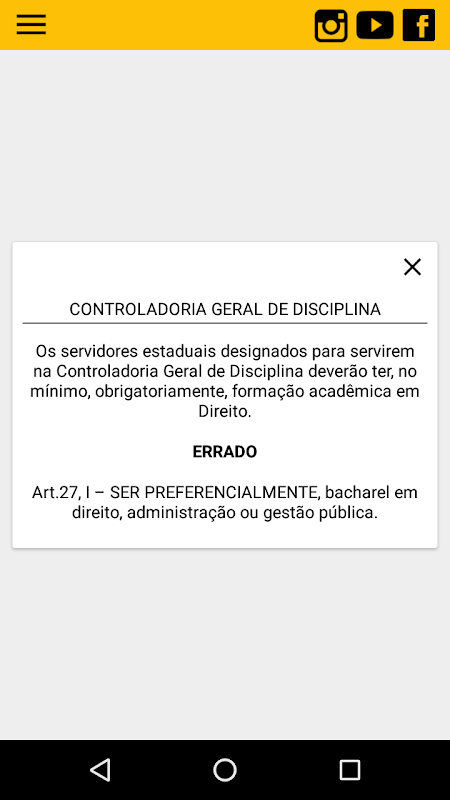 CONTROLADORIA GERAL DE DISCIPLINA

Os servidores estaduais designados para servirem na Controladoria Geral de Disciplina deverão ter, no mínimo, obrigatoriamente, formação acadêmica em Direito.

ERRADO

Art.27, I – SER PREFERENCIALMENTE, bacharel em direito, administração ou gestão pública.